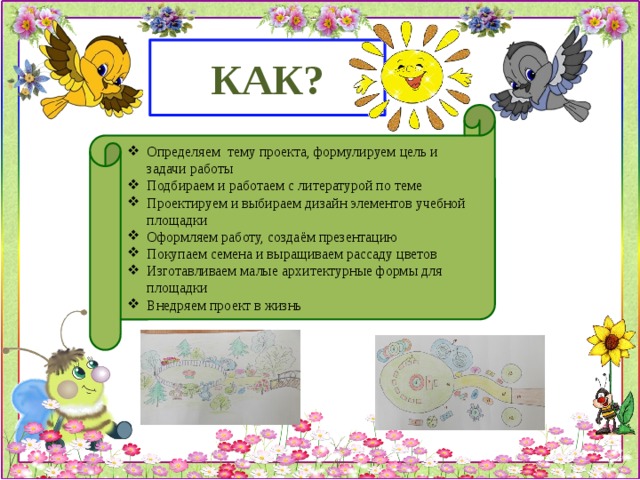 КАК?

❖ Определяем тему проекта, формулируем цель и задачи работы
❖ Подбираем и работаем с литературой по теме
❖ Проектируем и выбираем дизайн элементов учебной площадки
❖ Оформляем работу, создаём презентацию
❖ Покупаем семена и выращиваем рассаду цветов
❖ Изготавливаем малые архитектурные формы для площадки
❖ Внедряем проект в жизнь